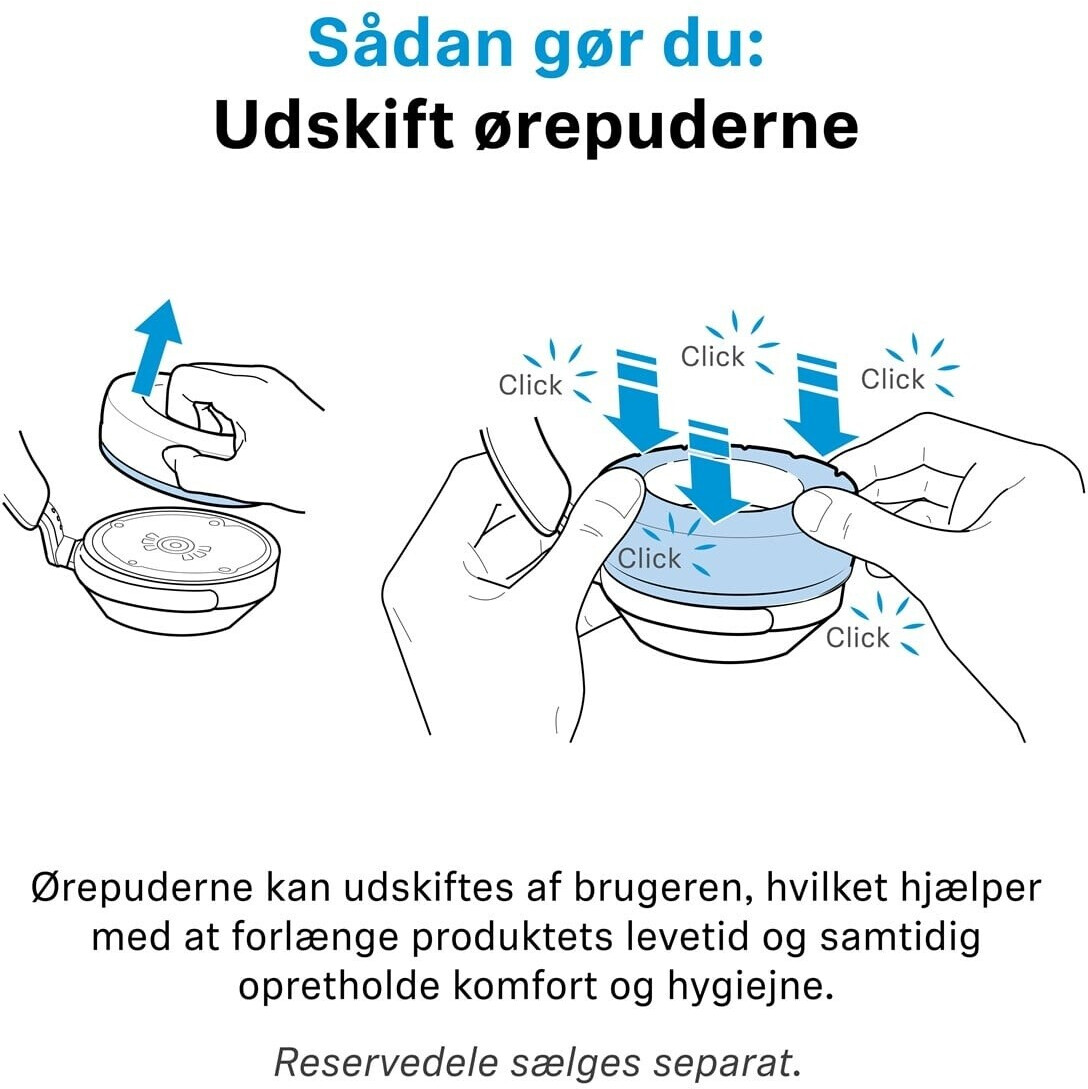 Sådan gør du:
Udskift ørepuderne

Click
Click
Click
Click
Click

Ørepuderne kan udskiftes af brugeren, hvilket hjælper med at forlænge produktets levetid og samtidig opretholde komfort og hygiejne.

Reservedele sælges separat.